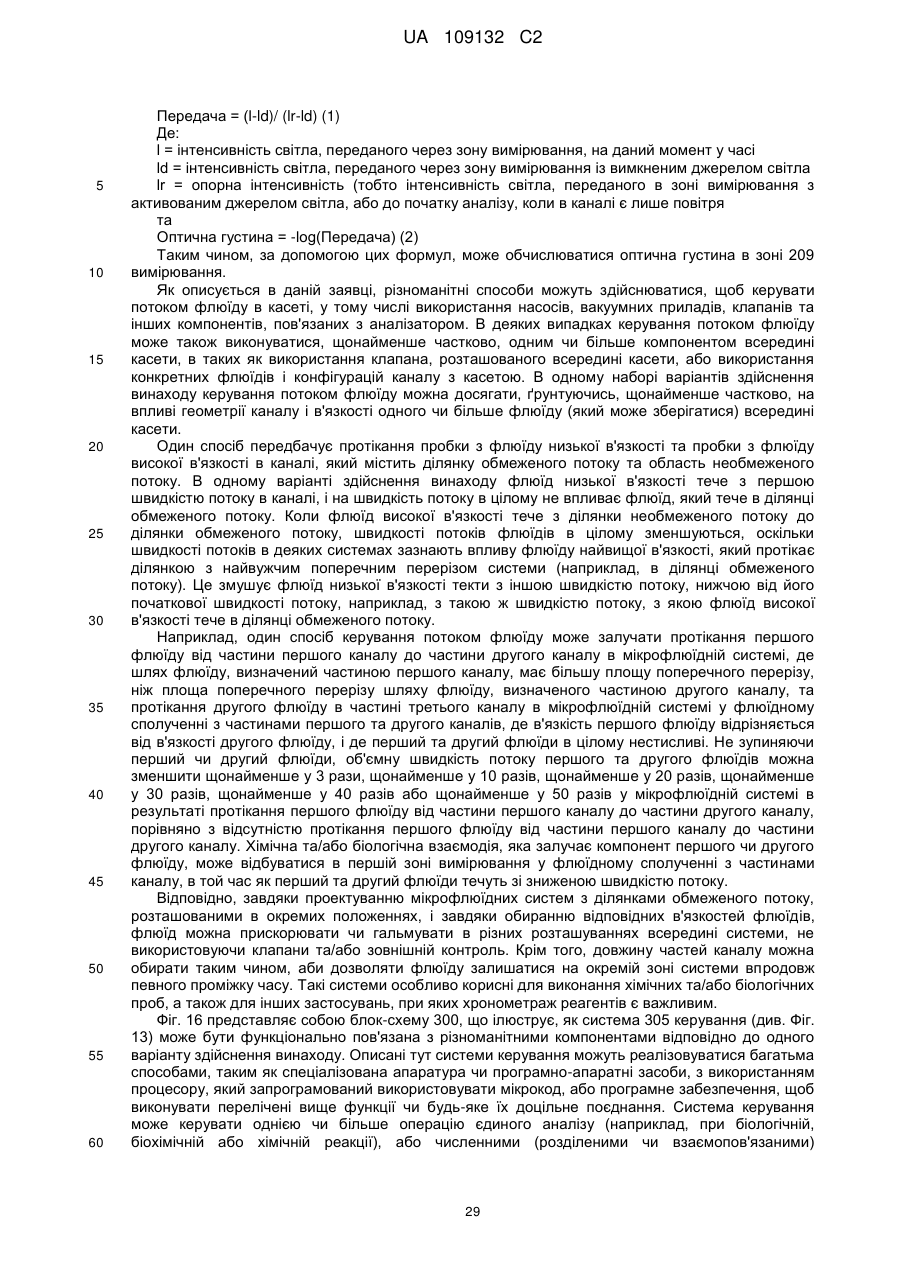 UA 109132 C2

Передача = (I-Id)/ (Ir-Id) (1)
Де:
I = інтенсивність світла, переданого через зону вимірювання, на даний момент у часі
Id = інтенсивність світла, переданого через зону вимірювання із вимкненим джерелом світла
5 Ir = опорна інтенсивність (тобто інтенсивність світла, переданого в зоні вимірювання з активованим джерелом світла, або до початку аналізу, коли в каналі є лише повітря
та
Оптична густина = -log(Передача) (2)
Таким чином, за допомогою цих формул, може обчислюватися оптична густина в зоні 209
10 вимірювання.
Як описується в даній заявці, різноманітні способи можуть здійснюватися, щоб керувати потоком флюїду в касеті, у тому числі використання насосів, вакуумних приладів, клапанів та інших компонентів, пов'язаних з аналізатором. В деяких випадках керування потоком флюїду може також виконуватися, щонайменше частково, одним чи більше компонентом всередині
15 касети, в таких як використання клапана, розташованого всередині касети, або використання конкретних флюїдів і конфігурацій каналу з касетою. В одному наборі варіантів здійснення винаходу керування потоком флюїду можна досягати, ґрунтуючись, щонайменше частково, на впливі геометрії каналу і в'язкості одного чи більше флюїду (який може зберігатися) всередині касети.
20 Один спосіб передбачує протікання пробки з флюїду низької в'язкості та пробки з флюїду високої в'язкості в каналі, який містить ділянку обмеженого потоку та область необмеженого потоку. В одному варіанті здійснення винаходу флюїд низької в'язкості тече з першою швидкістю потоку в каналі, і на швидкість потоку в цілому не впливає флюїд, який тече в ділянці обмеженого потоку. Коли флюїд високої в'язкості тече з ділянки необмеженого потоку до
25 ділянки обмеженого потоку, швидкості потоків флюїдів в цілому зменшуються, оскільки швидкості потоків в деяких системах зазнають впливу флюїду найвищої в'язкості, який протікає ділянкою з найвужчим поперечним перерізом системи (наприклад, в ділянці обмеженого потоку). Це змушує флюїд низької в'язкості текти з іншою швидкістю потоку, нижчою від його початкової швидкості потоку, наприклад, з такою ж швидкістю потоку, з якою флюїд високої
30 в'язкості тече в ділянці обмеженого потоку.
Наприклад, один спосіб керування потоком флюїду може залучати протікання першого флюїду від частини першого каналу до частини другого каналу в мікрофлюїдній системі, де шлях флюїду, визначений частиною першого каналу, має більшу площу поперечного перерізу, ніж площа поперечного перерізу шляху флюїду, визначеного частиною другого каналу, та
35 протікання другого флюїду в частині третього каналу в мікрофлюїдній системі у флюїдному сполученні з частинами першого та другого каналів, де в'язкість першого флюїду відрізняється від в'язкості другого флюїду, і де перший та другий флюїди в цілому нестисливі. Не зупиняючи перший чи другий флюїди, об'ємну швидкість потоку першого та другого флюїдів можна зменшити щонайменше у 3 рази, щонайменше у 10 разів, щонайменше у 20 разів, щонайменше
40 у 30 разів, щонайменше у 40 разів або щонайменше у 50 разів у мікрофлюїдній системі в результаті протікання першого флюїду від частини першого каналу до частини другого каналу, порівняно з відсутністю протікання першого флюїду від частини першого каналу до частини другого каналу. Хімічна та/або біологічна взаємодія, яка залучає компонент першого чи другого флюїду, може відбуватися в першій зоні вимірювання у флюїдному сполученні з частинами
45 каналу, в той час як перший та другий флюїди течуть зі зниженою швидкістю потоку.
Відповідно, завдяки проектуванню мікрофлюїдних систем з ділянками обмеженого потоку, розташованими в окремих положеннях, і завдяки обиранню відповідних в'язкостей флюїдів, флюїд можна прискорювати чи гальмувати в різних розташуваннях всередині системи, не використовуючи клапани та/або зовнішній контроль. Крім того, довжину частей каналу можна
50 обирати таким чином, аби дозволяти флюїду залишатися на окремій зоні системи впродовж певного проміжку часу. Такі системи особливо корисні для виконання хімічних та/або біологічних проб, а також для інших застосувань, при яких хронометраж реагентів є важливим.
Фіг. 16 представляє собою блок-схему 300, що ілюструє, як система 305 керування (див. Фіг. 13) може бути функціонально пов'язана з різноманітними компонентами відповідно до одного
55 варіанту здійснення винаходу. Описані тут системи керування можуть реалізовуватися багатьма способами, таким як спеціалізована апаратура чи програмно-апаратні засоби, з використанням процесору, який запрограмований використовувати мікрокод, або програмне забезпечення, щоб виконувати перелічені вище функції чи будь-яке їх доцільне поєднання. Система керування може керувати однією чи більше операцію єдиного аналізу (наприклад, при біологічній,
60 біохімічній або хімічній реакції), або численними (розділеними чи взаємопов'язаними)

29